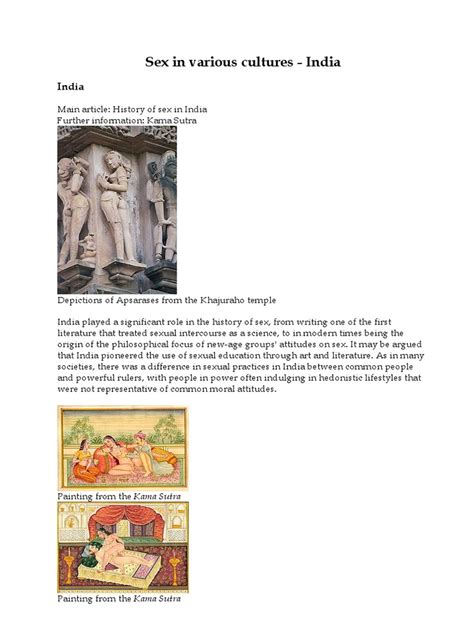 Sex in various cultures - India

India

Main article: History of sex in India
Further information: Kama Sutra

Depictions of Apsarases from the Khajuraho temple

India played a significant role in the history of sex, from writing one of the first literature that treated sexual intercourse as a science, to in modern times being the origin of the philosophical focus of new-age groups' attitudes on sex. It may be argued that India pioneered the use of sexual education through art and literature. As in many societies, there was a difference in sexual practices in India between common people and powerful rulers, with people in power often indulging in hedonistic lifestyles that were not representative of common moral attitudes.

Painting from the Kama Sutra

Painting from the Kama Sutra